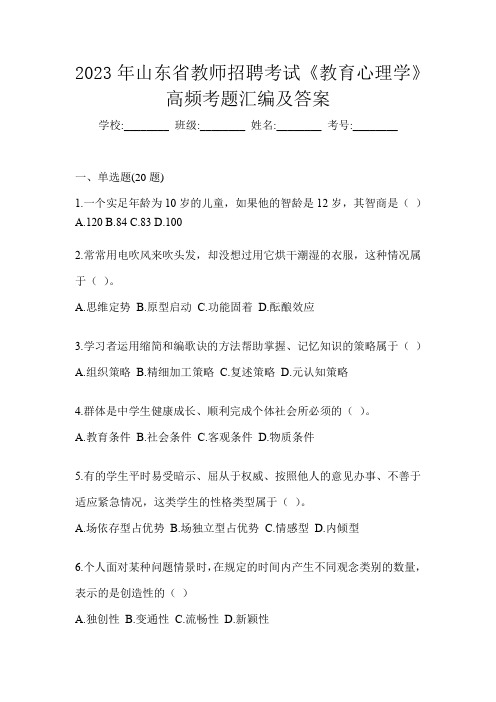 2023 年山东省教师招聘考试《教育心理学》高频考题汇编及答案

学校:________ 班级:________ 姓名:________ 考号:________

一、单选题(20 题)

1.一个实足年龄为 10 岁的儿童，如果他的智龄是 12 岁，其智商是（ ）
A.120 B.84 C.83 D.100

2.常常用电吹风来吹头发，却没想过用它烘干潮湿的衣服，这种情况属于（ ）。

A.思维定势 B.原型启动 C.功能固着 D.酝酿效应

3.学习者运用缩简和编歌诀的方法帮助掌握、记忆知识的策略属于（ ）

A.组织策略 B.精细加工策略 C.复述策略 D.元认知策略

4.群体是中学生健康成长、顺利完成个体社会所必须的（ ）。

A.教育条件 B.社会条件 C.客观条件 D.物质条件

5.有的学生平时易受暗示、屈从于权威、按照他人的意见办事、不善于适应紧急情况，这类学生的性格类型属于（ ）。

A.场依存型占优势 B.场独立型占优势 C.情感型 D.内倾型

6.个人面对某种问题情景时，在规定的时间内产生不同观念类别的数量，表示的是创造性的（ ）

A.独创性 B.变通性 C.流畅性 D.新颖性